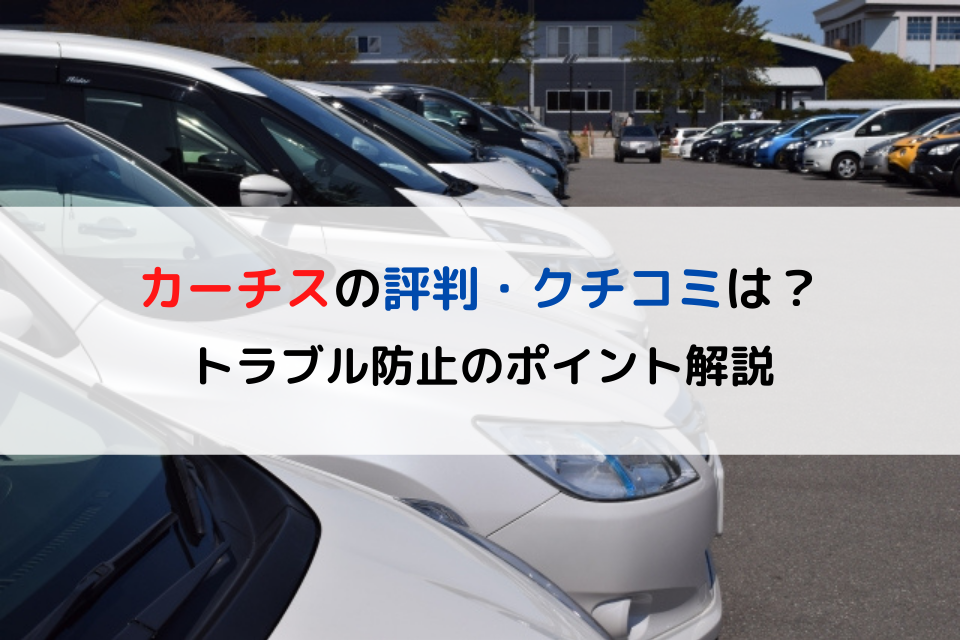 カーチスの評判・クチコミは？
トラブル防止のポイント解説